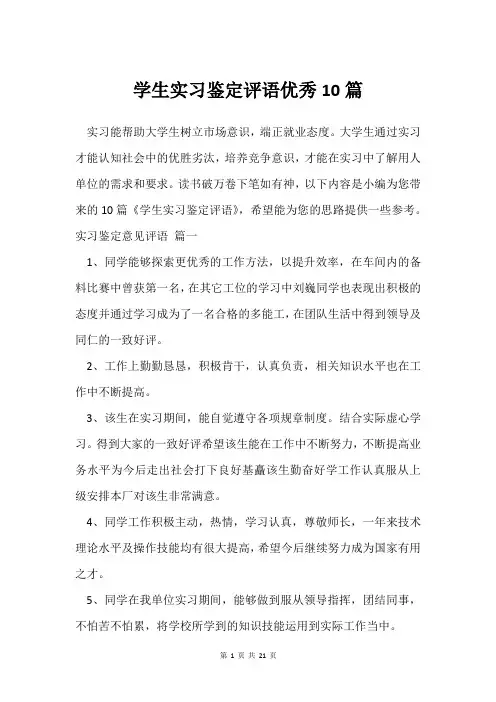 学生实习鉴定评语优秀10篇

实习能帮助大学生树立市场意识，端正就业态度。大学生通过实习才能认知社会中的优胜劣汰，培养竞争意识，才能在实习中了解用人单位的需求和要求。读书破万卷下笔如有神，以下内容是小编为您带来的10篇《学生实习鉴定评语》，希望能为您的思路提供一些参考。

实习鉴定意见评语 篇一

1、同学能够探索更优秀的工作方法，以提升效率，在车间内的备料比赛中曾获第一名，在其它工位的学习中刘巍同学也表现出积极的态度并通过学习成为了一名合格的多能工，在团队生活中得到领导及同仁的一致好评。

2、工作上勤勤恳恳，积极肯干，认真负责，相关知识水平也在工作中不断提高。

3、该生在实习期间，能自觉遵守各项规章制度。结合实际虚心学习。得到大家的一致好评希望该生能在工作中不断努力，不断提高业务水平为今后走出社会打下良好基矗该生勤奋好学工作认真服从上级安排本厂对该生非常满意。

4、同学工作积极主动，热情，学习认真，尊敬师长，一年来技术理论水平及操作技能均有很大提高，希望今后继续努力成为国家有用之才。

5、同学在我单位实习期间，能够做到服从领导指挥，团结同事，不怕苦不怕累，将学校所学到的知识技能运用到实际工作当中。

第 1 页 共 21 页